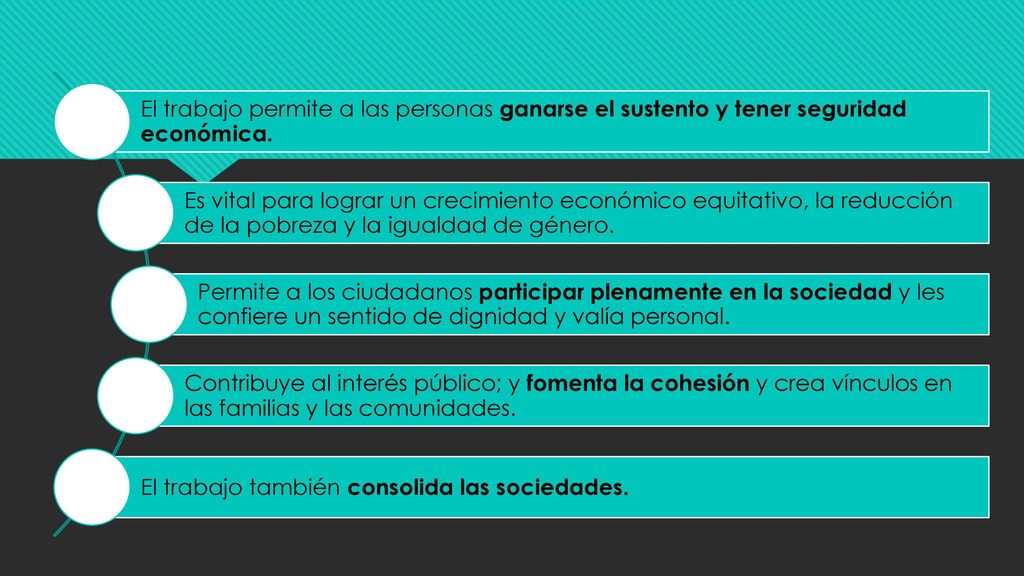 El trabajo permite a las personas ganarse el sustento y tener seguridad económica.

Es vital para lograr un crecimiento económico equitativo, la reducción de la pobreza y la igualdad de género.

Permite a los ciudadanos participar plenamente en la sociedad y les confiere un sentido de dignidad y valía personal.

Contribuye al interés público; y fomenta la cohesión y crea vínculos en las familias y las comunidades.

El trabajo también consolida las sociedades.